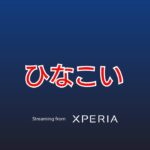 ひなこい

Streaming from XPERIA